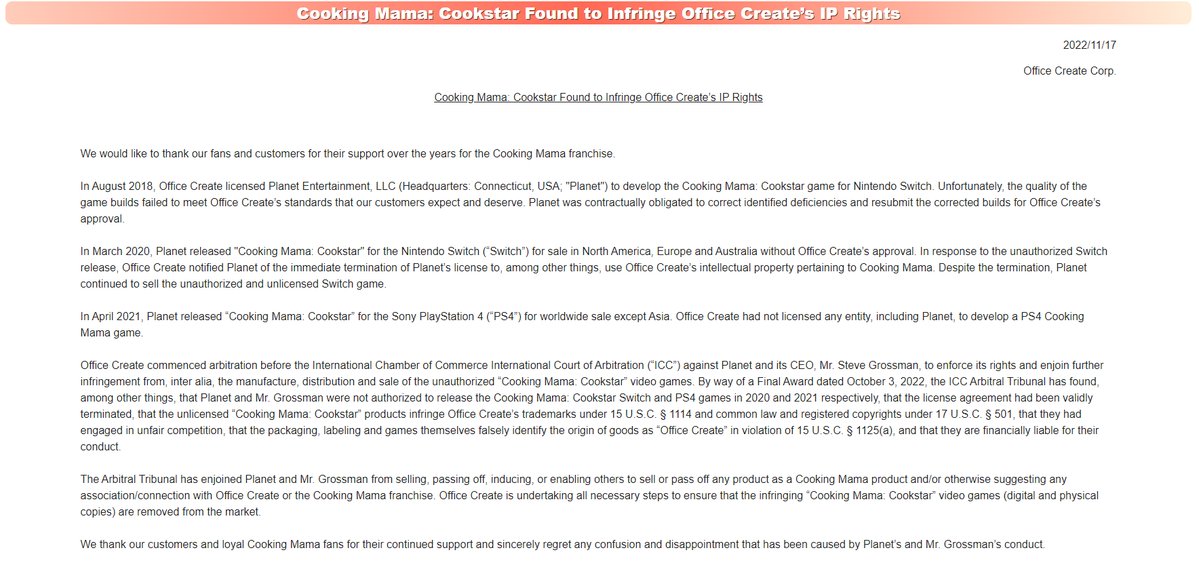 Cooking Mama: Cookstar Found to Infringe Office Create's IP Rights

2022/11/17

Office Create Corp.

Cooking Mama: Cookstar Found to Infringe Office Create's IP Rights

We would like to thank our fans and customers for their support over the years for the Cooking Mama franchise.

In August 2018, Office Create licensed Planet Entertainment, LLC (Headquarters: Connecticut, USA; "Planet") to develop the Cooking Mama: Cookstar game for Nintendo Switch. Unfortunately, the quality of the game builds failed to meet Office Create's standards that our customers expect and deserve. Planet was contractually obligated to correct identified deficiencies and resubmit the corrected builds for Office Create's approval.

In March 2020, Planet released "Cooking Mama: Cookstar" for the Nintendo Switch ("Switch") for sale in North America, Europe and Australia without Office Create's approval. In response to the unauthorized Switch release, Office Create notified Planet of the immediate termination of Planet's license to, among other things, use Office Create's intellectual property pertaining to Cooking Mama. Despite the termination, Planet continued to sell the unauthorized and unlicensed Switch game.

In April 2021, Planet released "Cooking Mama: Cookstar" for the Sony PlayStation 4 ("PS4") for worldwide sale except Asia. Office Create had not licensed any entity, including Planet, to develop a PS4 Cooking Mama game.

Office Create commenced arbitration before the International Chamber of Commerce International Court of Arbitration ("ICC") against Planet and its CEO, Mr. Steve Grossman, to enforce its rights and enjoin further infringement from, inter alia, the manufacture, distribution and sale of the unauthorized "Cooking Mama: Cookstar" video games. By way of a Final Award dated October 3, 2022, the ICC Arbitral Tribunal has found, among other things, that Planet and Mr. Grossman were not authorized to release the Cooking Mama: Cookstar Switch and PS4 games in 2020 and 2021 respectively, that the license agreement had been validly terminated, that the unlicensed "Cooking Mama: Cookstar" products infringe Office Create's trademarks under 15 U.S.C. § 1114 and common law and registered copyrights under 17 U.S.C. § 501, that they had engaged in unfair competition, that the packaging, labeling and games themselves falsely identify the origin of goods as "Office Create" in violation of 15 U.S.C. § 1125(a), and that they are financially liable for their conduct.

The Arbitral Tribunal has enjoined Planet and Mr. Grossman from selling, passing off, inducing, or enabling others to sell or pass off any product as a Cooking Mama product and/or otherwise suggesting any association/connection with Office Create or the Cooking Mama franchise. Office Create is undertaking all necessary steps to ensure that the infringing "Cooking Mama: Cookstar" video games (digital and physical copies) are removed from the market.

We thank our customers and loyal Cooking Mama fans for their continued support and sincerely regret any confusion and disappointment that has been caused by Planet's and Mr. Grossman's conduct.